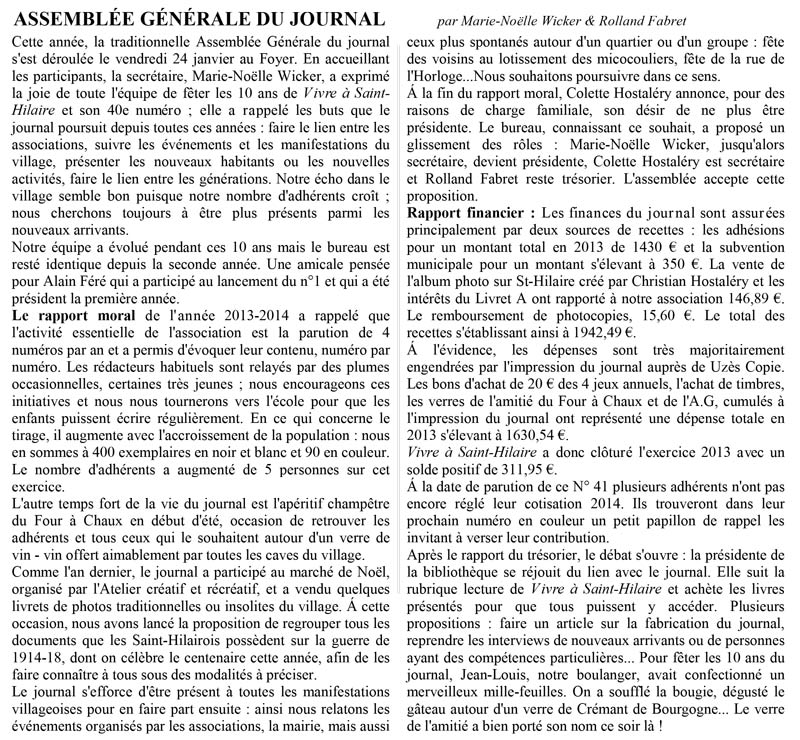 ASSEMBLÉE GÉNÉRALE DU JOURNAL

par Marie-Noëlle Wicker & Rolland Fabret

Cette année, la traditionnelle Assemblée Générale du journal s'est déroulée le vendredi 24 janvier au Foyer. En accueillant les participants, la secrétaire, Marie-Noëlle Wicker, a exprimé la joie de toute l'équipe de fêter les 10 ans de Vivre à Saint-Hilaire et son 40e numéro ; elle a rappelé les buts que le journal poursuit depuis toutes ces années : faire le lien entre les associations, suivre les événements et les manifestations du village, présenter les nouveaux habitants ou les nouvelles activités, faire le lien entre les générations. Notre écho dans le village semble bon puisque notre nombre d'adhérents croît ; nous cherchons toujours à être plus présents parmi les nouveaux arrivants.

Notre équipe a évolué pendant ces 10 ans mais le bureau est resté identique depuis la seconde année. Une amicale pensée pour Alain Féré qui a participé au lancement du n°1 et qui a été président la première année.

Le rapport moral de l'année 2013-2014 a rappelé que l'activité essentielle de l'association est la parution de 4 numéros par an et a permis d'évoquer leur contenu, numéro par numéro. Les rédacteurs habituels sont relayés par des plumes occasionnelles, certaines très jeunes ; nous encourageons ces initiatives et nous nous tournerons vers l'école pour que les enfants puissent écrire régulièrement. En ce qui concerne le tirage, il augmente avec l'accroissement de la population : nous en sommes à 400 exemplaires en noir et blanc et 90 en couleur. Le nombre d'adhérents a augmenté de 5 personnes sur cet exercice.

L'autre temps fort de la vie du journal est l'apéritif champêtre du Four à Chaux en début d'été, occasion de retrouver les adhérents et tous ceux qui le souhaitent autour d'un verre de vin - vin offert aimablement par toutes les caves du village.

Comme l'an dernier, le journal a participé au marché de Noël, organisé par l'Atelier créatif et récréatif, et a vendu quelques livrets de photos traditionnelles ou insolites du village. Á cette occasion, nous avons lancé la proposition de regrouper tous les documents que les Saint-Hilairois possèdent sur la guerre de 1914-18, dont on célèbre le centenaire cette année, afin de les faire connaître à tous sous des modalités à préciser.

Le journal s'efforce d'être présent à toutes les manifestations villageoises pour en faire part ensuite : ainsi nous relatons les événements organisés par les associations, la mairie, mais aussi ceux plus spontanés autour d'un quartier ou d'un groupe : fête des voisins au lotissement des micocouliers, fête de la rue de l'Horloge...Nous souhaitons poursuivre dans ce sens.

Á la fin du rapport moral, Colette Hostaléry annonce, pour des raisons de charge familiale, son désir de ne plus être présidente. Le bureau, connaissant ce souhait, a proposé un glissement des rôles : Marie-Noëlle Wicker, jusqu'alors secrétaire, devient présidente, Colette Hostaléry est secrétaire et Rolland Fabret reste trésorier. L'assemblée accepte cette proposition.

Rapport financier : Les finances du journal sont assurées principalement par deux sources de recettes : les adhésions pour un montant total en 2013 de 1430 € et la subvention municipale pour un montant s'élevant à 350 €. La vente de l'album photo sur St-Hilaire créé par Christian Hostaléry et les intérêts du Livret A ont rapporté à notre association 146,89 €. Le remboursement de photocopies, 15,60 €. Le total des recettes s'établissant ainsi à 1942,49 €.

Á l'évidence, les dépenses sont très majoritairement engendrées par l'impression du journal auprès de Uzès Copie. Les bons d'achat de 20 € des 4 jeux annuels, l'achat de timbres, les verres de l'amitié du Four à Chaux et de l'A.G, cumulés à l'impression du journal ont représenté une dépense totale en 2013 s'élevant à 1630,54 €.

Vivre à Saint-Hilaire a donc clôturé l'exercice 2013 avec un solde positif de 311,95 €.

Á la date de parution de ce N° 41 plusieurs adhérents n'ont pas encore réglé leur cotisation 2014. Ils trouveront dans leur prochain numéro en couleur un petit papillon de rappel les invitant à verser leur contribution.

Après le rapport du trésorier, le débat s'ouvre : la présidente de la bibliothèque se réjouit du lien avec le journal. Elle suit la rubrique lecture de Vivre à Saint-Hilaire et achète les livres présentés pour que tous puissent y accéder. Plusieurs propositions : faire un article sur la fabrication du journal, reprendre les interviews de nouveaux arrivants ou de personnes ayant des compétences particulières... Pour fêter les 10 ans du journal, Jean-Louis, notre boulanger, avait confectionné un merveilleux mille-feuilles. On a soufflé la bougie, dégusté le gâteau autour d'un verre de Crémant de Bourgogne... Le verre de l'amitié a bien porté son nom ce soir là !